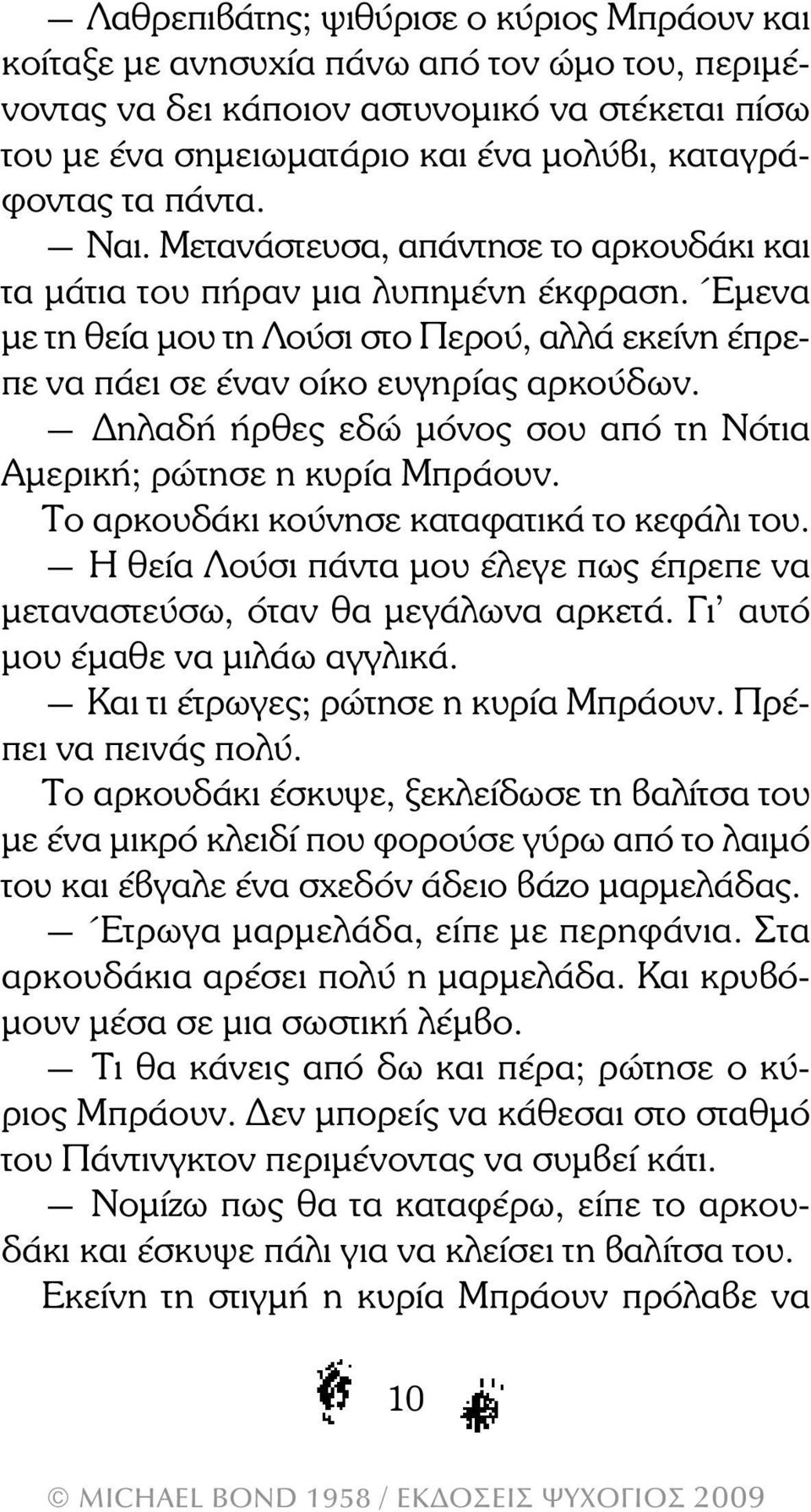 — Λαθρεπιβάτης; ψιθύρισε ο κύριος Μπράουν και κοίταξε με ανησυχία πάνω από τον ώμο του, περιμένοντας να δει κάποιον αστυνομικό να στέκεται πίσω του με ένα σημειωματάριο και ένα μολύβι, καταγράφοντας τα πάντα.

— Ναι. Μετανάστευσα, απάντησε το αρκουδάκι και τα μάτια του πήραν μια λυπημένη έκφραση. Έμενα με τη θεία μου τη Λούσι στο Περού, αλλά εκείνη έπρεπε να πάει σε έναν οίκο ευγηρίας αρκούδων.

— Δηλαδή ήρθες εδώ μόνος σου από τη Νότια Αμερική; ρώτησε η κυρία Μπράουν.

Το αρκουδάκι κούνησε καταφατικά το κεφάλι του.

— Η θεία Λούσι πάντα μου έλεγε πως έπρεπε να μεταναστεύσω, όταν θα μεγάλωνα αρκετά. Γι' αυτό μου έμαθε να μιλάω αγγλικά.

— Και τι έτρωγες; ρώτησε η κυρία Μπράουν. Πρέπει να πεινάς πολύ.

Το αρκουδάκι έσκυψε, ξεκλείδωσε τη βαλίτσα του με ένα μικρό κλειδί που φορούσε γύρω από το λαιμό του και έβγαλε ένα σχεδόν άδειο βάζο μαρμελάδας.

— Έτρωγα μαρμελάδα, είπε με περηφάνια. Στα αρκουδάκια αρέσει πολύ η μαρμελάδα. Και κρυβόμουν μέσα σε μια σωστική λέμβο.

— Τι θα κάνεις από δω και πέρα; ρώτησε ο κύριος Μπράουν. Δεν μπορείς να κάθεσαι στο σταθμό του Πάντινγκτον περιμένοντας να συμβεί κάτι.

— Νομίζω πως θα τα καταφέρω, είπε το αρκουδάκι και έσκυψε πάλι για να κλείσει τη βαλίτσα του.

Εκείνη τη στιγμή η κυρία Μπράουν πρόλαβε να

10

© MICHAEL BOND 1958 / ΕΚΔΟΣΕΙΣ ΨΥΧΟΓΙΟΣ 2009